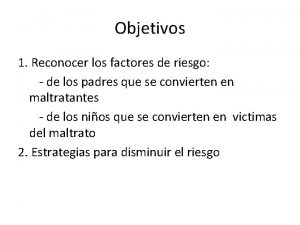 Objetivos

1. Reconocer los factores de riesgo:

- de los padres que se convierten en maltratantes

- de los niños que se convierten en victimas del maltrato

2. Estrategias para disminuir el riesgo